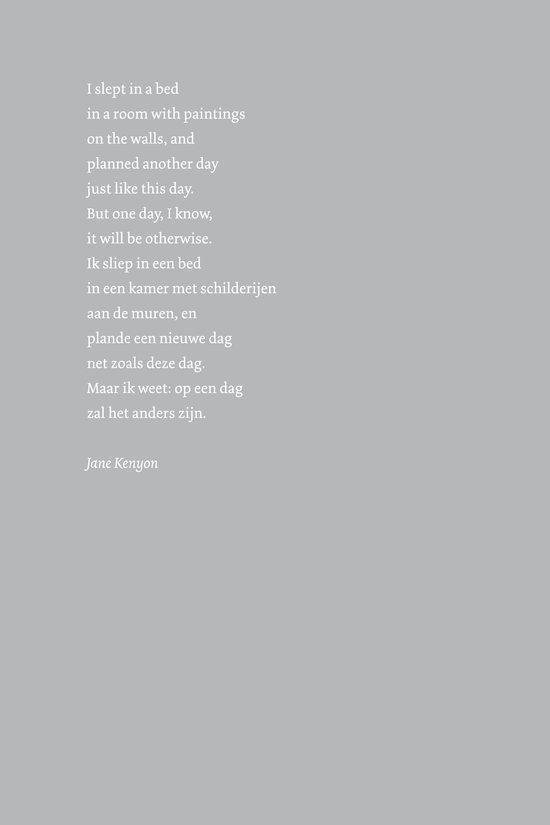 I slept in a bed
in a room with paintings
on the walls, and
planned another day
just like this day.
But one day, I know,
it will be otherwise.
Ik sliep in een bed
in een kamer met schilderijen
aan de muren, en
plande een nieuwe dag
net zoals deze dag.
Maar ik weet: op een dag
zal het anders zijn.

Jane Kenyon